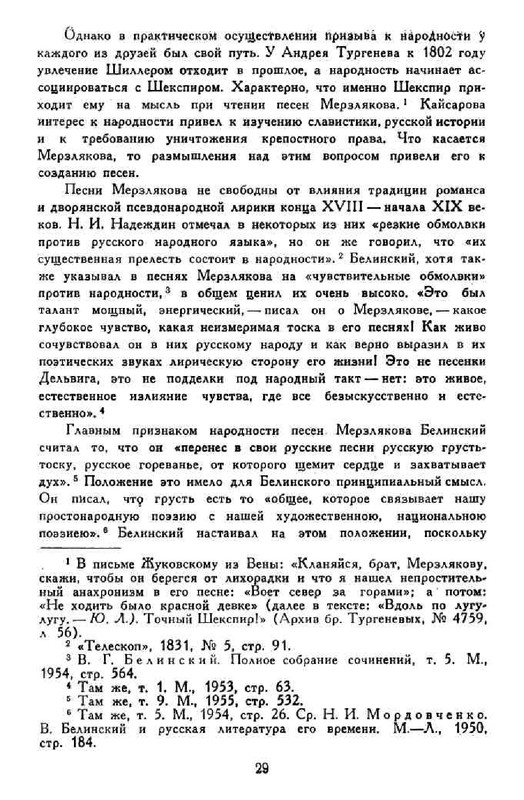 Однако в практическом осуществлении призыва к народности у каждого из друзей был свой путь. У Андрея Тургенева к 1802 году увлечение Шиллером отходит в прошлое, а народность начинает ассоциироваться с Шекспиром. Характерно, что именно Шекспир приходит ему на мысль при чтении песен Мерзлякова.$^1$ Кайсарова интерес к народности привел к изучению славистики, русской истории и к требованию уничтожения крепостного права. Что касается Мерзлякова, то размышления над этим вопросом привели его к созданию песен.

Песни Мерзлякова не свободны от влияния традиции романса и дворянской псевдонародной лирики конца XVIII — начала XIX веков. Н. И. Надеждин отмечал в некоторых из них «резкие обмолвки против русского народного языка», но он же говорил, что «их существенная прелесть состоит в народности».$^2$ Белинский, хотя также указывал в песнях Мерзлякова на «чувствительные обмолвки» против народности,$^3$ в общем ценил их очень высоко. «Это был талант мощный, энергический, — писал он о Мерзлякове, — какое глубокое чувство, какая неизмеримая тоска в его песнях! Как живо сочувствовал он в них русскому народу и как верно выразил в их поэтических звуках лирическую сторону его жизни! Это не песенки Дельвига, это не подделки под народный такт — нет: это живое, естественное излияние чувства, где все безыскусственно и естественно».$^4$

Главным признаком народности песен Мерзлякова Белинский считал то, что он «перенес в свои русские песни русскую грусть-тоску, русское гореванье, от которого щемит сердце и захватывает дух».$^5$ Положение это имело для Белинского принципиальный смысл. Он писал, что грусть есть то «общее, которое связывает нашу простонародную поэзию с нашей художественной, национальною поэзиею».$^6$ Белинский настаивал на этом положении, поскольку

$^1$ В письме Жуковскому из Вены: «Кланяйся, брат, Мерзлякову, скажи, чтобы он берегся от лихорадки и что я нашел непростительный анахронизм в его песне: «Воет север за горами»; а потом: «Не ходить было красной девке» (далее в тексте: «Вдоль по лугу-лугу. — Ю. Л.). Точный Шекспир!» (Архив бр. Тургеневых, № 4759, л. 56).
$^2$ «Телескоп», 1831, № 5, стр. 91.
$^3$ В. Г. Белинский. Полное собрание сочинений, т. 5. М., 1954, стр. 564.
$^4$ Там же, т. 1. М., 1953, стр. 63.
$^5$ Там же, т. 9. М., 1955, стр. 532.
$^6$ Там же, т. 5. М., 1954, стр. 26. Ср. Н. И. Мордовченко. В. Белинский и русская литература его времени. М.—Л., 1950, стр. 184.

29